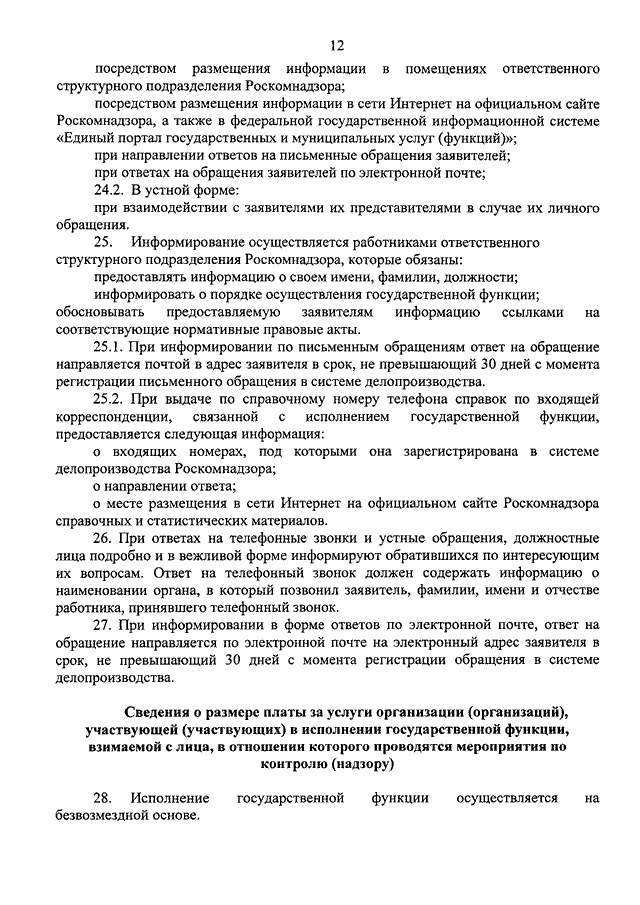 12

посредством размещения информации в помещениях ответственного структурного подразделения Роскомнадзора;

посредством размещения информации в сети Интернет на официальном сайте Роскомнадзора, а также в федеральной государственной информационной системе «Единый портал государственных и муниципальных услуг (функций)»;

при направлении ответов на письменные обращения заявителей;

при ответах на обращения заявителей по электронной почте;

24.2. В устной форме:

при взаимодействии с заявителями их представителями в случае их личного обращения.

25. Информирование осуществляется работниками ответственного структурного подразделения Роскомнадзора, которые обязаны:

предоставлять информацию о своем имени, фамилии, должности;

информировать о порядке осуществления государственной функции;

обосновывать предоставляемую заявителям информацию ссылками на соответствующие нормативные правовые акты.

25.1. При информировании по письменным обращениям ответ на обращение направляется почтой в адрес заявителя в срок, не превышающий 30 дней с момента регистрации письменного обращения в системе делопроизводства.

25.2. При выдаче по справочному номеру телефона справок по входящей корреспонденции, связанной с исполнением государственной функции, предоставляется следующая информация:

о входящих номерах, под которыми она зарегистрирована в системе делопроизводства Роскомнадзора;

о направлении ответа;

о месте размещения в сети Интернет на официальном сайте Роскомнадзора справочных и статистических материалов.

26. При ответах на телефонные звонки и устные обращения, должностные лица подробно и в вежливой форме информируют обратившихся по интересующим их вопросам. Ответ на телефонный звонок должен содержать информацию о наименовании органа, в который позвонил заявитель, фамилии, имени и отчестве работника, принявшего телефонный звонок.

27. При информировании в форме ответов по электронной почте, ответ на обращение направляется по электронной почте на электронный адрес заявителя в срок, не превышающий 30 дней с момента регистрации обращения в системе делопроизводства.

Сведения о размере платы за услуги организации (организаций), участвующей (участвующих) в исполнении государственной функции, взимаемой с лица, в отношении которого проводятся мероприятия по контролю (надзору)

28. Исполнение государственной функции осуществляется на безвозмездной основе.